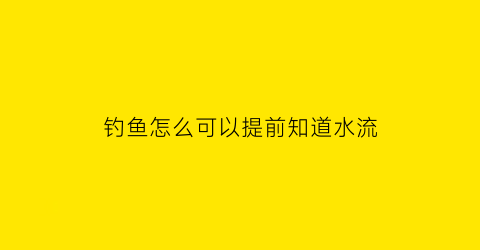 钓鱼怎么可以提前知道水流